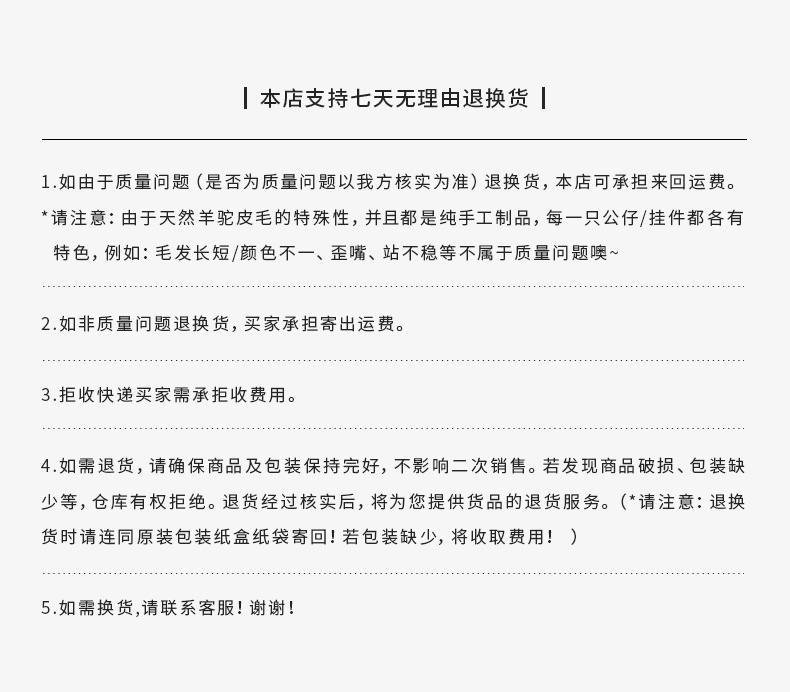 本店支持七天无理由退换货

1.如由于质量问题（是否为质量问题以我方核实为准）退换货，本店可承担来回运费。
*请注意：由于天然羊驼皮毛的特殊性，并且都是纯手工制品，每一只公仔/挂件都各有特色，例如：毛发长短/颜色不一、歪嘴、站不稳等不属于质量问题噢~

2.如非质量问题退换货，买家承担寄出运费。

3.拒收快递买家需承拒收费用。

4.如需退货，请确保商品及包装保持完好，不影响二次销售。若发现商品破损、包装缺少等，仓库有权拒绝。退货经过核实后，将为您提供货品的退货服务。（*请注意：退换货时请连同原装包装纸盒纸袋寄回！若包装缺少，将收取费用！ ）

5.如需换货，请联系客服！谢谢！